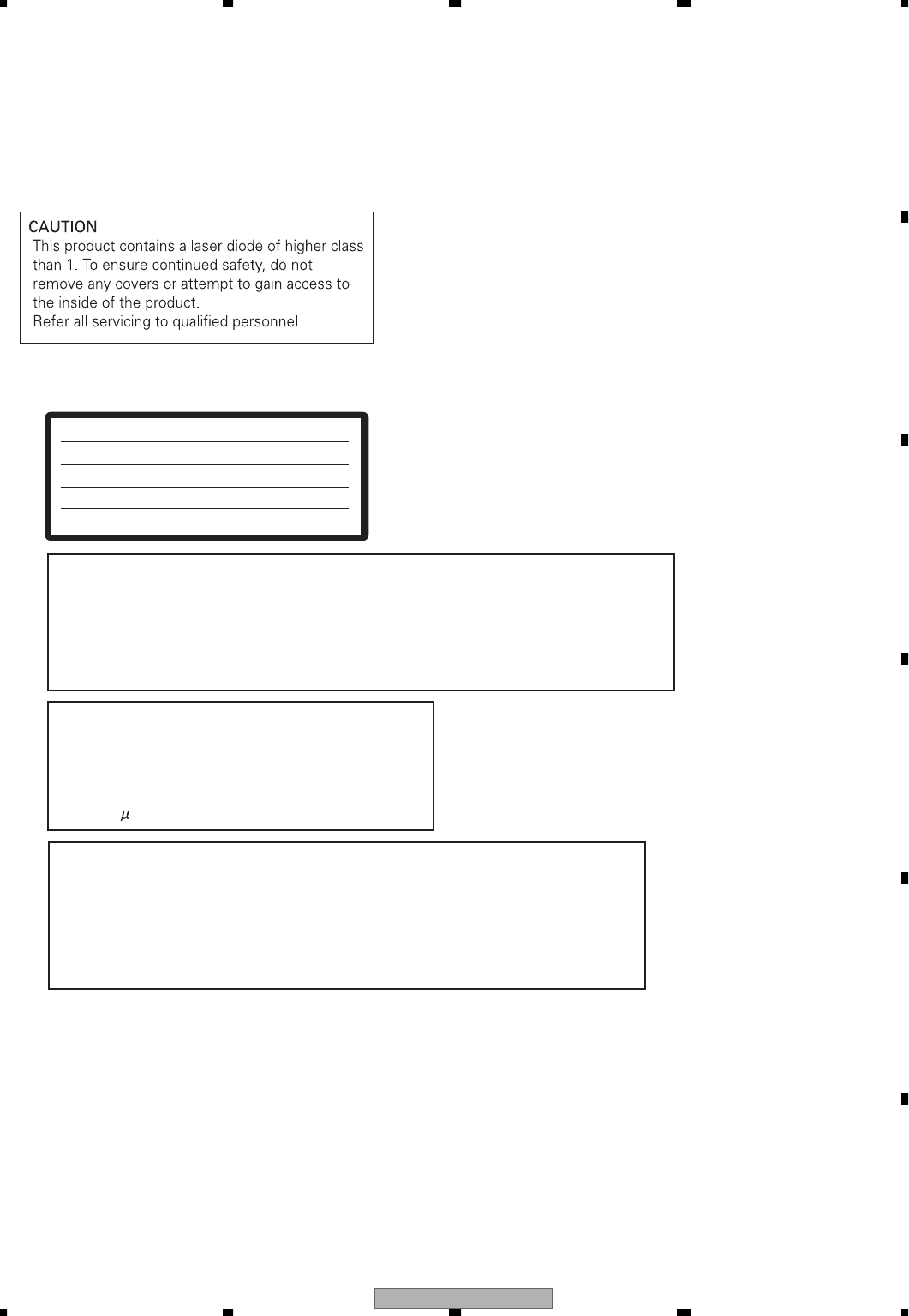 CAUTION
This product contains a laser diode of higher class than 1. To ensure continued safety, do not remove any covers or attempt to gain access to the inside of the product.
Refer all servicing to qualified personnel.

$\mu$